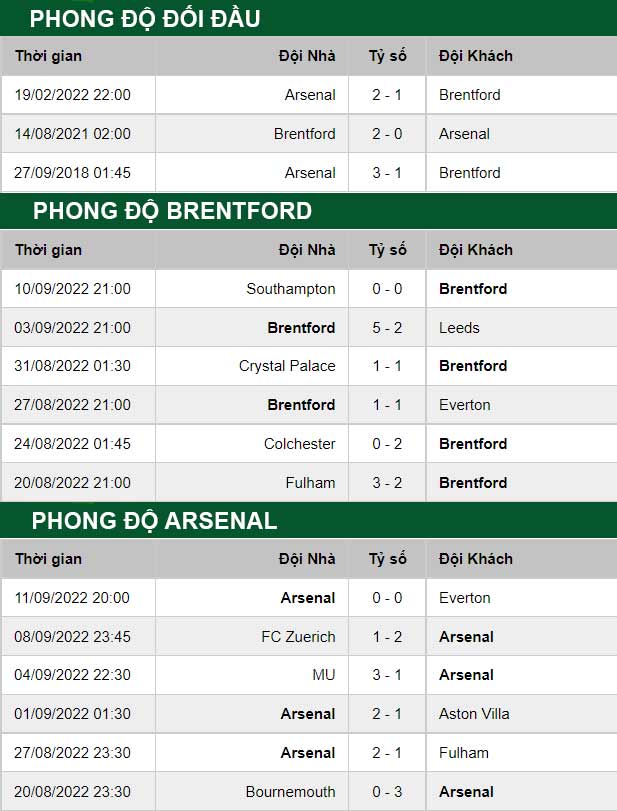 PHONG ĐỘ ĐỐI ĐẦU

| Thời gian | Đội Nhà | Tỷ số | Đội Khách |
|---|---|---|---|
| 19/02/2022 22:00 | Arsenal | 2 - 1 | Brentford |
| 14/08/2021 02:00 | Brentford | 2 - 0 | Arsenal |
| 27/09/2018 01:45 | Arsenal | 3 - 1 | Brentford |

PHONG ĐỘ BRENTFORD

| Thời gian | Đội Nhà | Tỷ số | Đội Khách |
|---|---|---|---|
| 10/09/2022 21:00 | Southampton | 0 - 0 | Brentford |
| 03/09/2022 21:00 | Brentford | 5 - 2 | Leeds |
| 31/08/2022 01:30 | Crystal Palace | 1 - 1 | Brentford |
| 27/08/2022 21:00 | Brentford | 1 - 1 | Everton |
| 24/08/2022 01:45 | Colchester | 0 - 2 | Brentford |
| 20/08/2022 21:00 | Fulham | 3 - 2 | Brentford |

PHONG ĐỘ ARSENAL

| Thời gian | Đội Nhà | Tỷ số | Đội Khách |
|---|---|---|---|
| 11/09/2022 20:00 | Arsenal | 0 - 0 | Everton |
| 08/09/2022 23:45 | FC Zuerich | 1 - 2 | Arsenal |
| 04/09/2022 22:30 | MU | 3 - 1 | Arsenal |
| 01/09/2022 01:30 | Arsenal | 2 - 1 | Aston Villa |
| 27/08/2022 23:30 | Arsenal | 2 - 1 | Fulham |
| 20/08/2022 23:30 | Bournemouth | 0 - 3 | Arsenal |